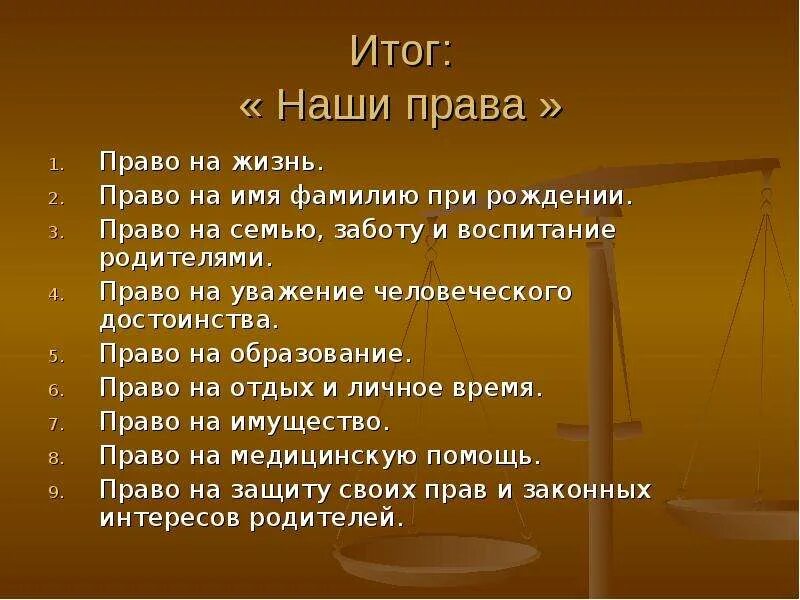 Итог:
« Наши права »

1. Право на жизнь.
2. Право на имя фамилию при рождении.
3. Право на семью, заботу и воспитание родителями.
4. Право на уважение человеческого достоинства.
5. Право на образование.
6. Право на отдых и личное время.
7. Право на имущество.
8. Право на медицинскую помощь.
9. Право на защиту своих прав и законных интересов родителей.